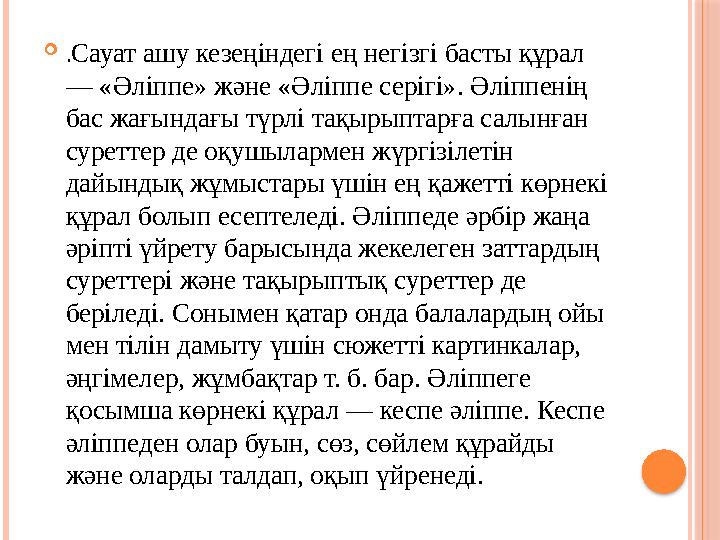 .Сауат ашу кезеңіндегі ең негізгі басты құрал — «Әліппе» және «Әліппе серігі». Әліппенің бас жағындағы түрлі тақырыптарға салынған суреттер де оқушылармен жүргізілетін дайындық жұмыстары үшін ең қажетті көрнекі құрал болып есептеледі. Әліппеде әрбір жаңа әріпті үйрету барысында жекелеген заттардың суреттері және тақырыптық суреттер де беріледі. Сонымен қатар онда балалардың ойы мен тілін дамыту үшін сюжетті картинкалар, әңгімелер, жұмбақтар т. б. бар. Әліппеге қосымша көрнекі құрал — кеспе әліппе. Кеспе әліппеден олар буын, сөз, сөйлем құрайды және оларды талдап, оқып үйренеді.